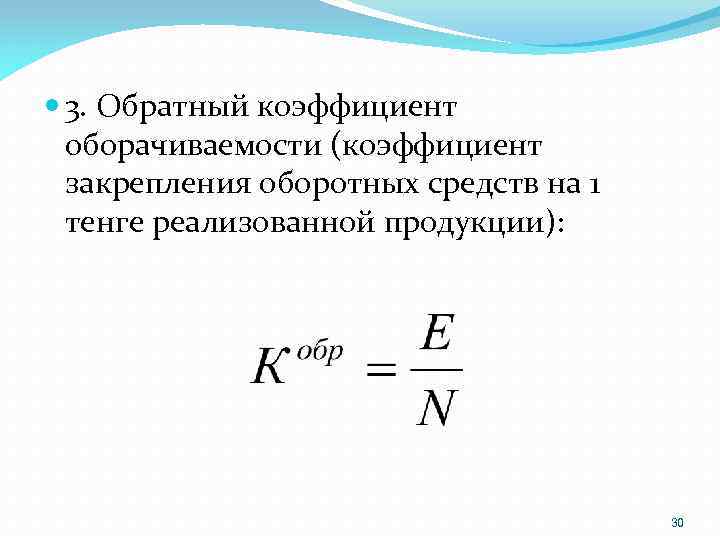 • 3. Обратный коэффициент оборачиваемости (коэффициент закрепления оборотных средств на 1 тенге реализованной продукции):

$K^{обр} = \frac{E}{N}$

30